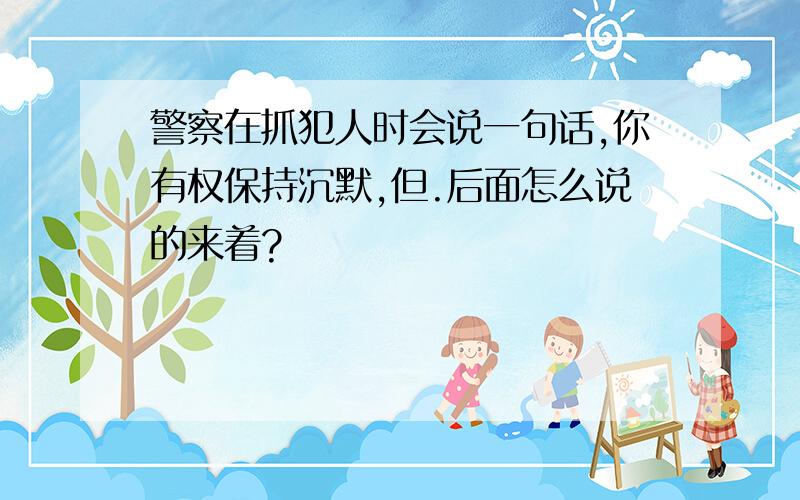 警察在抓犯人时会说一句话,你有权保持沉默,但.后面怎么说的来着?